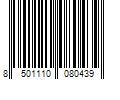 8 501110 080439